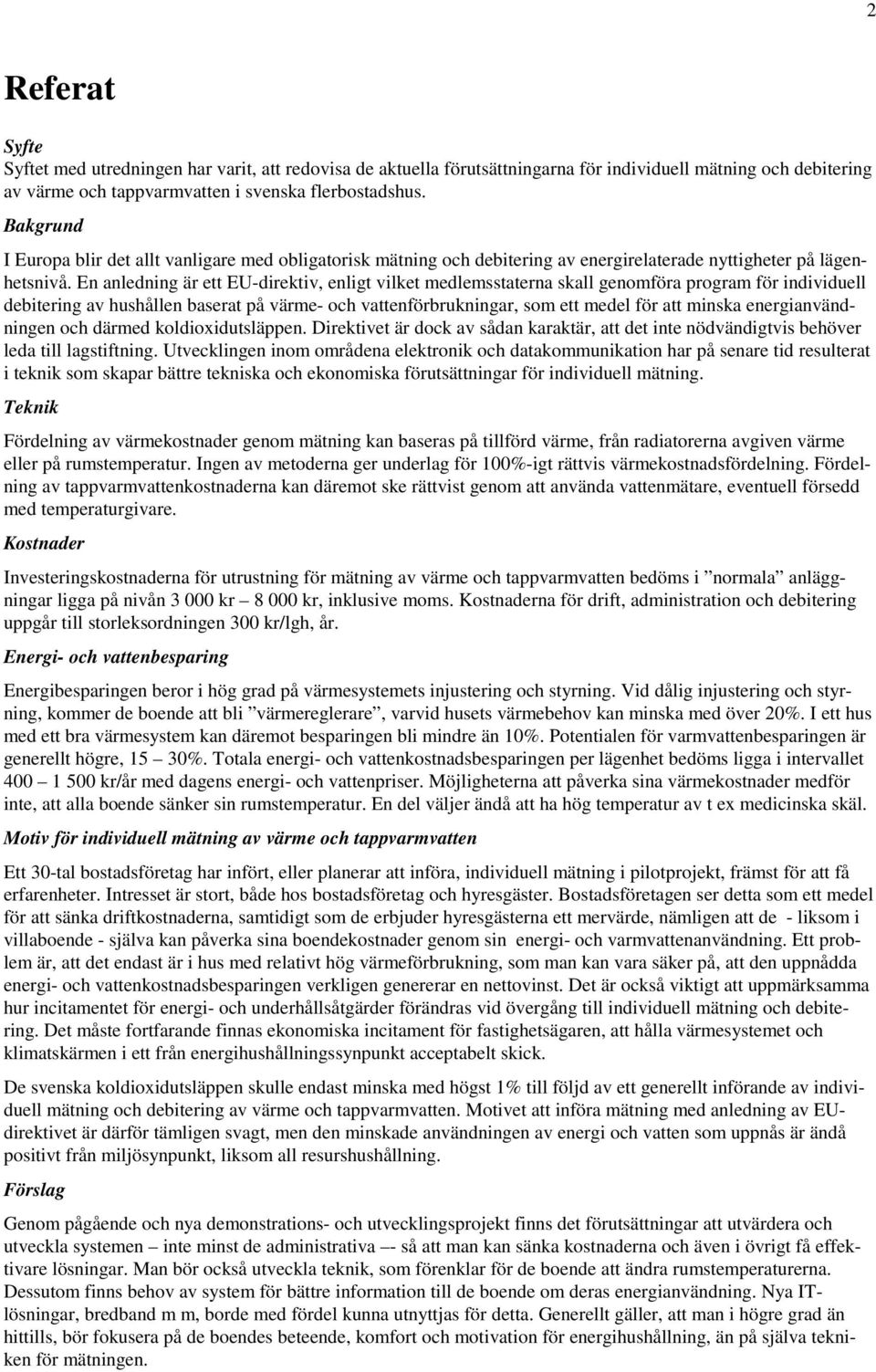 2

Referat

Syfte
Syftet med utredningen har varit, att redovisa de aktuella förutsättningarna för individuell mätning och debitering av värme och tappvarmvatten i svenska flerbostadshus.

Bakgrund
I Europa blir det allt vanligare med obligatorisk mätning och debitering av energirelaterade nyttigheter på lägenhetsnivå. En anledning är ett EU-direktiv, enligt vilket medlemsstaterna skall genomföra program för individuell debitering av hushållen baserat på värme- och vattenförbrukningar, som ett medel för att minska energianvändningen och därmed koldioxidutsläppen. Direktivet är dock av sådan karaktär, att det inte nödvändigtvis behöver leda till lagstiftning. Utvecklingen inom områdena elektronik och datakommunikation har på senare tid resulterat i teknik som skapar bättre tekniska och ekonomiska förutsättningar för individuell mätning.

Teknik
Fördelning av värmekostnader genom mätning kan baseras på tillförd värme, från radiatorerna avgiven värme eller på rumstemperatur. Ingen av metoderna ger underlag för 100%-igt rättvis värmekostnadsfördelning. Fördelning av tappvarmvattenkostnaderna kan däremot ske rättvist genom att använda vattenmätare, eventuell försedd med temperaturgivare.

Kostnader
Investeringskostnaderna för utrustning för mätning av värme och tappvarmvatten bedöms i ”normala” anläggningar ligga på nivån 3 000 kr – 8 000 kr, inklusive moms. Kostnaderna för drift, administration och debitering uppgår till storleksordningen 300 kr/lgh, år.

Energi- och vattenbesparing
Energibesparingen beror i hög grad på värmesystemets injustering och styrning. Vid dålig injustering och styrning, kommer de boende att bli ”värmereglerare”, varvid husets värmebehov kan minska med över 20%. I ett hus med ett bra värmesystem kan däremot besparingen bli mindre än 10%. Potentialen för varmvattenbesparingen är generellt högre, 15 – 30%. Totala energi- och vattenkostnadsbesparingen per lägenhet bedöms ligga i intervallet 400 – 1 500 kr/år med dagens energi- och vattenpriser. Möjligheterna att påverka sina värmekostnader medför inte, att alla boende sänker sin rumstemperatur. En del väljer ändå att ha hög temperatur av t ex medicinska skäl.

Motiv för individuell mätning av värme och tappvarmvatten
Ett 30-tal bostadsföretag har infört, eller planerar att införa, individuell mätning i pilotprojekt, främst för att få erfarenheter. Intresset är stort, både hos bostadsföretag och hyresgäster. Bostadsföretagen ser detta som ett medel för att sänka driftkostnaderna, samtidigt som de erbjuder hyresgästerna ett mervärde, nämligen att de - liksom i villaboende - själva kan påverka sina boendekostnader genom sin energi- och varmvattenanvändning. Ett problem är, att det endast är i hus med relativt hög värmeförbrukning, som man kan vara säker på, att den uppnådda energi- och vattenkostnadsbesparingen verkligen genererar en nettovinst. Det är också viktigt att uppmärksamma hur incitamentet för energi- och underhållsåtgärder förändras vid övergång till individuell mätning och debitering. Det måste fortfarande finnas ekonomiska incitament för fastighetsägaren, att hålla värmesystemet och klimatskärmen i ett från energihushållningssynpunkt acceptabelt skick.

De svenska koldioxidutsläppen skulle endast minska med högst 1% till följd av ett generellt införande av individuell mätning och debitering av värme och tappvarmvatten. Motivet att införa mätning med anledning av EU-direktivet är därför tämligen svagt, men den minskade användningen av energi och vatten som uppnås är ändå positivt från miljösynpunkt, liksom all resurshushållning.

Förslag
Genom pågående och nya demonstrations- och utvecklingsprojekt finns det förutsättningar att utvärdera och utveckla systemen – inte minst de administrativa –- så att man kan sänka kostnaderna och även i övrigt få effektivare lösningar. Man bör också utveckla teknik, som förenklar för de boende att ändra rumstemperaturerna. Dessutom finns behov av system för bättre information till de boende om deras energianvändning. Nya IT-lösningar, bredband m m, borde med fördel kunna utnyttjas för detta. Generellt gäller, att man i högre grad än hittills, bör fokusera på de boendes beteende, komfort och motivation för energihushållning, än på själva tekniken för mätningen.